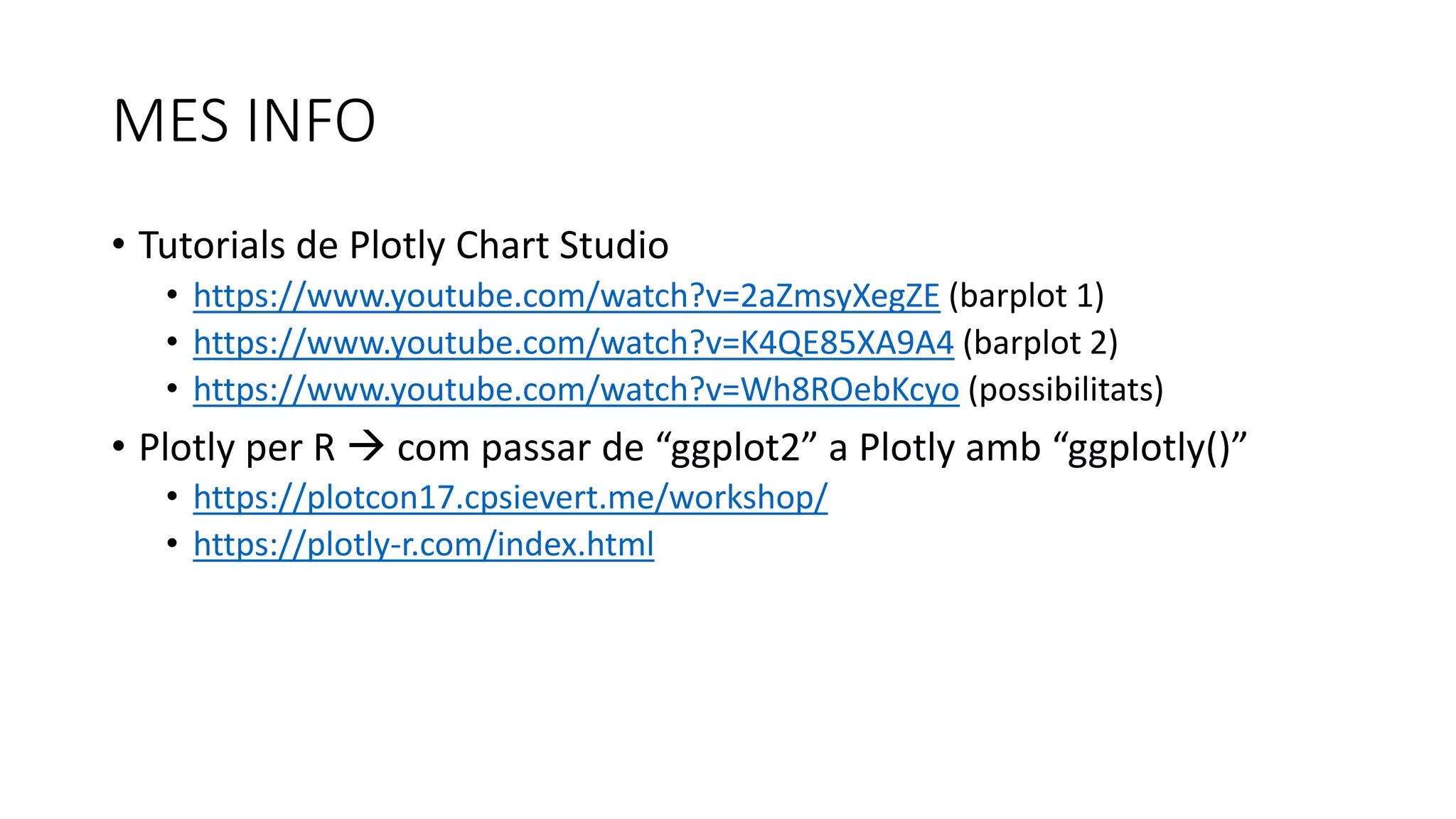 MES INFO

• Tutorials de Plotly Chart Studio
• https://www.youtube.com/watch?v=2aZmsyXegZE (barplot 1)
• https://www.youtube.com/watch?v=K4QE85XA9A4 (barplot 2)
• https://www.youtube.com/watch?v=Wh8ROebKcyo (possibilitats)
• Plotly per R → com passar de "ggplot2" a Plotly amb "ggplotly()"
• https://plotcon17.cpsievert.me/workshop/
• https://plotly-r.com/index.html